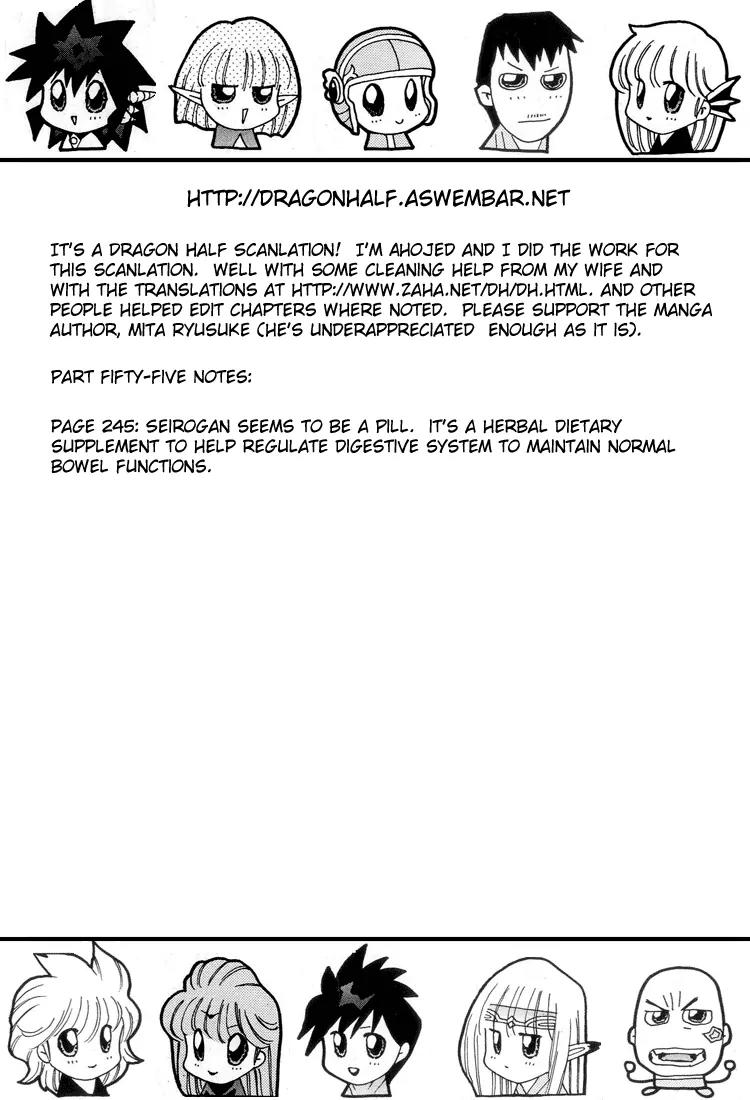 HTTP://DRAGONHALF.ASWEMBAR.NET

IT'S A DRAGON HALF SCANLATION! I'M AHOJED AND I DID THE WORK FOR THIS SCANLATION. WELL WITH SOME CLEANING HELP FROM MY WIFE AND WITH THE TRANSLATIONS AT HTTP://WWW.ZAHA.NET/DH/DH.HTML. AND OTHER PEOPLE HELPED EDIT CHAPTERS WHERE NOTED. PLEASE SUPPORT THE MANGA AUTHOR, MITA RYUSUKE (HE'S UNDERAPPRECIATED ENOUGH AS IT IS).

PART FIFTY-FIVE NOTES:

PAGE 245: SEIROGAN SEEMS TO BE A PILL. IT'S A HERBAL DIETARY SUPPLEMENT TO HELP REGULATE DIGESTIVE SYSTEM TO MAINTAIN NORMAL BOWEL FUNCTIONS.